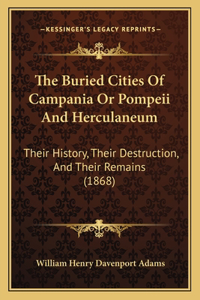 —KESSINGER'S LEGACY REPRINTS—

The Buried Cities Of Campania Or Pompeii And Herculaneum

Their History, Their Destruction, And Their Remains (1868)

William Henry Davenport Adams